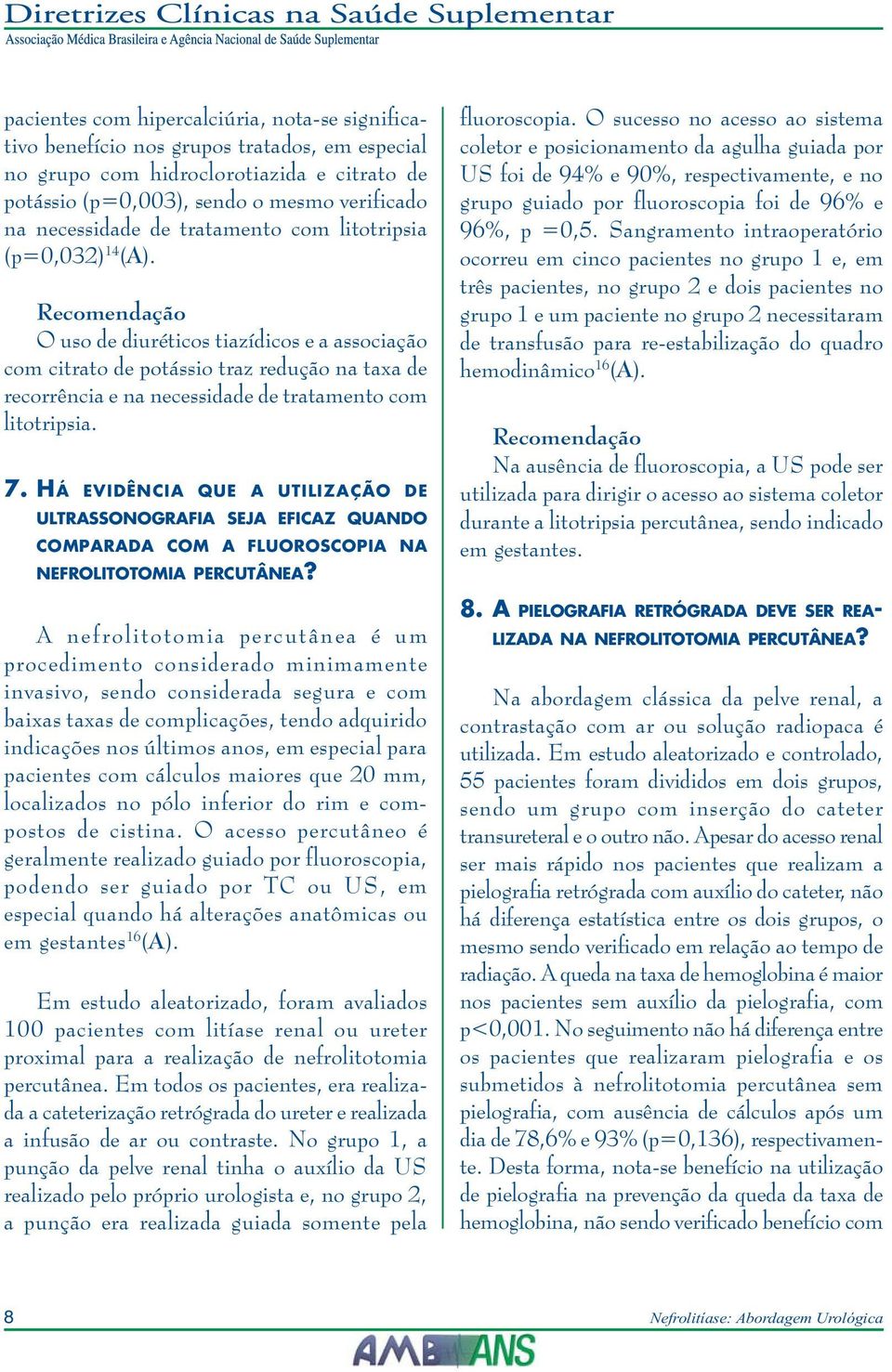 Diretrizes Clínicas na Saúde Suplementar
Associação Médica Brasileira e Agência Nacional de Saúde Suplementar

pacientes com hipercalciúria, nota-se significativo benefício nos grupos tratados, em especial no grupo com hidroclorotiazida e citrato de potássio (p=0,003), sendo o mesmo verificado na necessidade de tratamento com litotripsia (p=0,032)$^{14}$(A).

Recomendação
O uso de diuréticos tiazídicos e a associação com citrato de potássio traz redução na taxa de recorrência e na necessidade de tratamento com litotripsia.

7. HÁ EVIDÊNCIA QUE A UTILIZAÇÃO DE ULTRASSONOGRAFIA SEJA EFICAZ QUANDO COMPARADA COM A FLUOROSCOPIA NA NEFROLITOTOMIA PERCUTÂNEA?

A nefrolitotomia percutânea é um procedimento considerado minimamente invasivo, sendo considerada segura e com baixas taxas de complicações, tendo adquirido indicações nos últimos anos, em especial para pacientes com cálculos maiores que 20 mm, localizados no pólo inferior do rim e compostos de cistina. O acesso percutâneo é geralmente realizado guiado por fluoroscopia, podendo ser guiado por TC ou US, em especial quando há alterações anatômicas ou em gestantes$^{16}$(A).

Em estudo aleatorizado, foram avaliados 100 pacientes com litíase renal ou ureter proximal para a realização de nefrolitotomia percutânea. Em todos os pacientes, era realizada a cateterização retrógrada do ureter e realizada a infusão de ar ou contraste. No grupo 1, a punção da pelve renal tinha o auxílio da US realizado pelo próprio urologista e, no grupo 2, a punção era realizada guiada somente pela fluoroscopia. O sucesso no acesso ao sistema coletor e posicionamento da agulha guiada por US foi de 94% e 90%, respectivamente, e no grupo guiado por fluoroscopia foi de 96% e 96%, p =0,5. Sangramento intraoperatório ocorreu em cinco pacientes no grupo 1 e, em três pacientes, no grupo 2 e dois pacientes no grupo 1 e um paciente no grupo 2 necessitaram de transfusão para re-estabilização do quadro hemodinâmico$^{16}$(A).

Recomendação
Na ausência de fluoroscopia, a US pode ser utilizada para dirigir o acesso ao sistema coletor durante a litotripsia percutânea, sendo indicado em gestantes.

8. A PIELOGRAFIA RETRÓGRADA DEVE SER REALIZADA NA NEFROLITOTOMIA PERCUTÂNEA?

Na abordagem clássica da pelve renal, a contrastação com ar ou solução radiopaca é utilizada. Em estudo aleatorizado e controlado, 55 pacientes foram divididos em dois grupos, sendo um grupo com inserção do cateter transureteral e o outro não. Apesar do acesso renal ser mais rápido nos pacientes que realizam a pielografia retrógrada com auxílio do cateter, não há diferença estatística entre os dois grupos, o mesmo sendo verificado em relação ao tempo de radiação. A queda na taxa de hemoglobina é maior nos pacientes sem auxílio da pielografia, com p<0,001. No seguimento não há diferença entre os pacientes que realizaram pielografia e os submetidos à nefrolitotomia percutânea sem pielografia, com ausência de cálculos após um dia de 78,6% e 93% (p=0,136), respectivamente. Desta forma, nota-se benefício na utilização de pielografia na prevenção da queda da taxa de hemoglobina, não sendo verificado benefício com

8
Nefrolitíase: Abordagem Urológica
AMB ANS